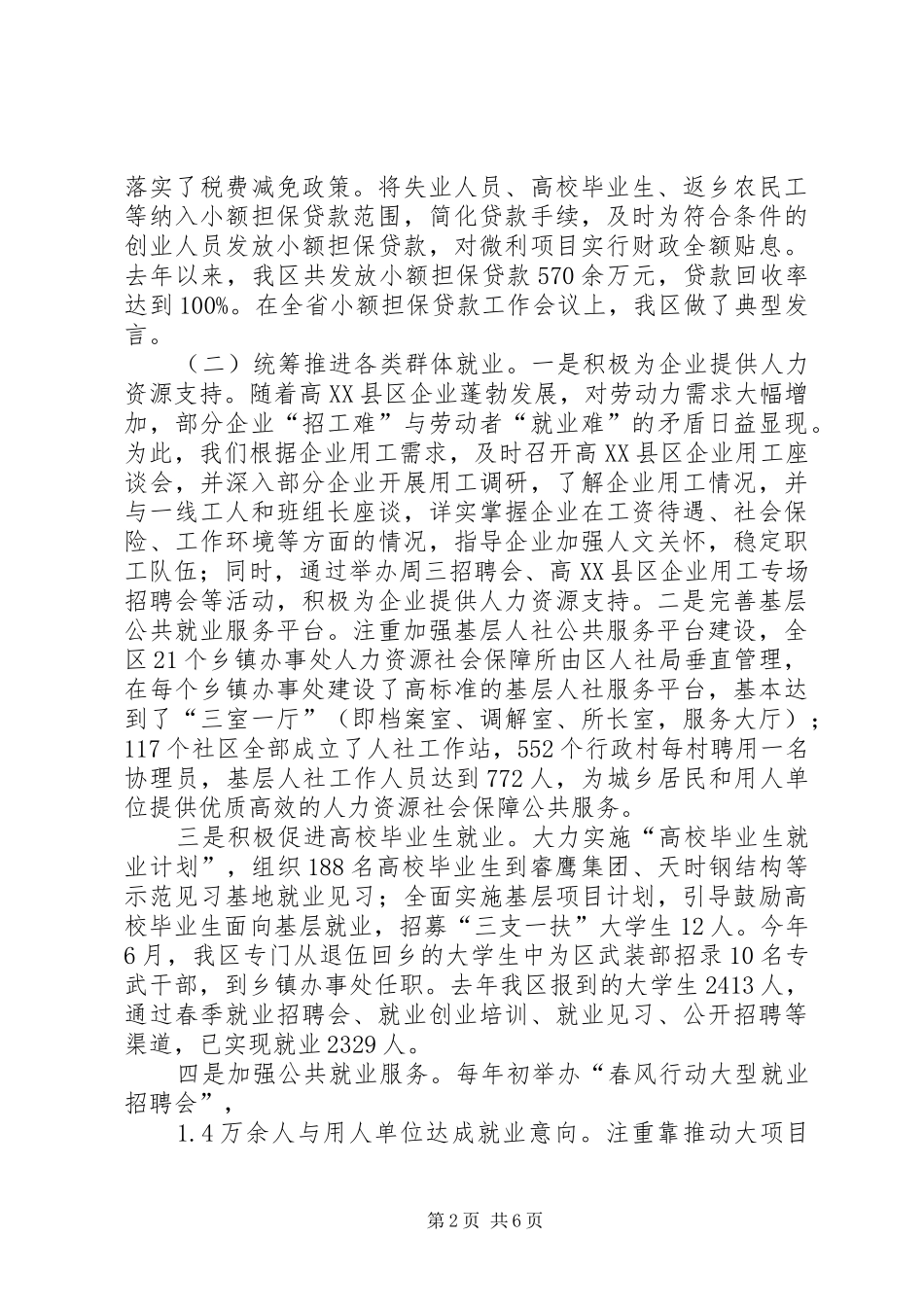 落实了税费减免政策。将失业人员、高校毕业生、返乡农民工等纳入小额担保贷款范围，简化贷款手续，及时为符合条件的创业人员发放小额担保贷款，对微利项目实行财政全额贴息。去年以来，我区共发放小额担保贷款570余万元，贷款回收率达到100%。在全省小额担保贷款工作会议上，我区做了典型发言。

（二）统筹推进各类群体就业。一是积极为企业提供人力资源支持。随着高XX县区企业蓬勃发展，对劳动力需求大幅增加，部分企业“招工难”与劳动者“就业难”的矛盾日益显现。为此，我们根据企业用工需求，及时召开高XX县区企业用工座谈会，并深入部分企业开展用工调研，了解企业用工情况，并与一线工人和班组长座谈，详实掌握企业在工资待遇、社会保险、工作环境等方面的情况，指导企业加强人文关怀，稳定职工队伍；同时，通过举办周三招聘会、高XX县区企业用工专场招聘会等活动，积极为企业提供人力资源支持。二是完善基层公共就业服务平台。注重加强基层人社公共服务平台建设，全区21个乡镇办事处人力资源社会保障所由区人社局垂直管理，在每个乡镇办事处建设了高标准的基层人社服务平台，基本达到了“三室一厅”（即档案室、调解室、所长室，服务大厅）；117个社区全部成立了人社工作站，552个行政村每村聘用一名协理员，基层人社工作人员达到772人，为城乡居民和用人单位提供优质高效的人力资源社会保障公共服务。

三是积极促进高校毕业生就业。大力实施“高校毕业生就业计划”，组织188名高校毕业生到睿鹰集团、天时钢结构等示范见习基地就业见习；全面实施基层项目计划，引导鼓励高校毕业生面向基层就业，招募“三支一扶”大学生12人。今年6月，我区专门从退伍回乡的大学生中为区武装部招录10名专武干部，到乡镇办事处任职。去年我区报到的大学生2413人，通过春季就业招聘会、就业创业培训、就业见习、公开招聘等渠道，已实现就业2329人。

四是加强公共就业服务。每年初举办“春风行动大型就业招聘会”，

1.4万余人与用人单位达成就业意向。注重靠推动大项目

第2页 共6页